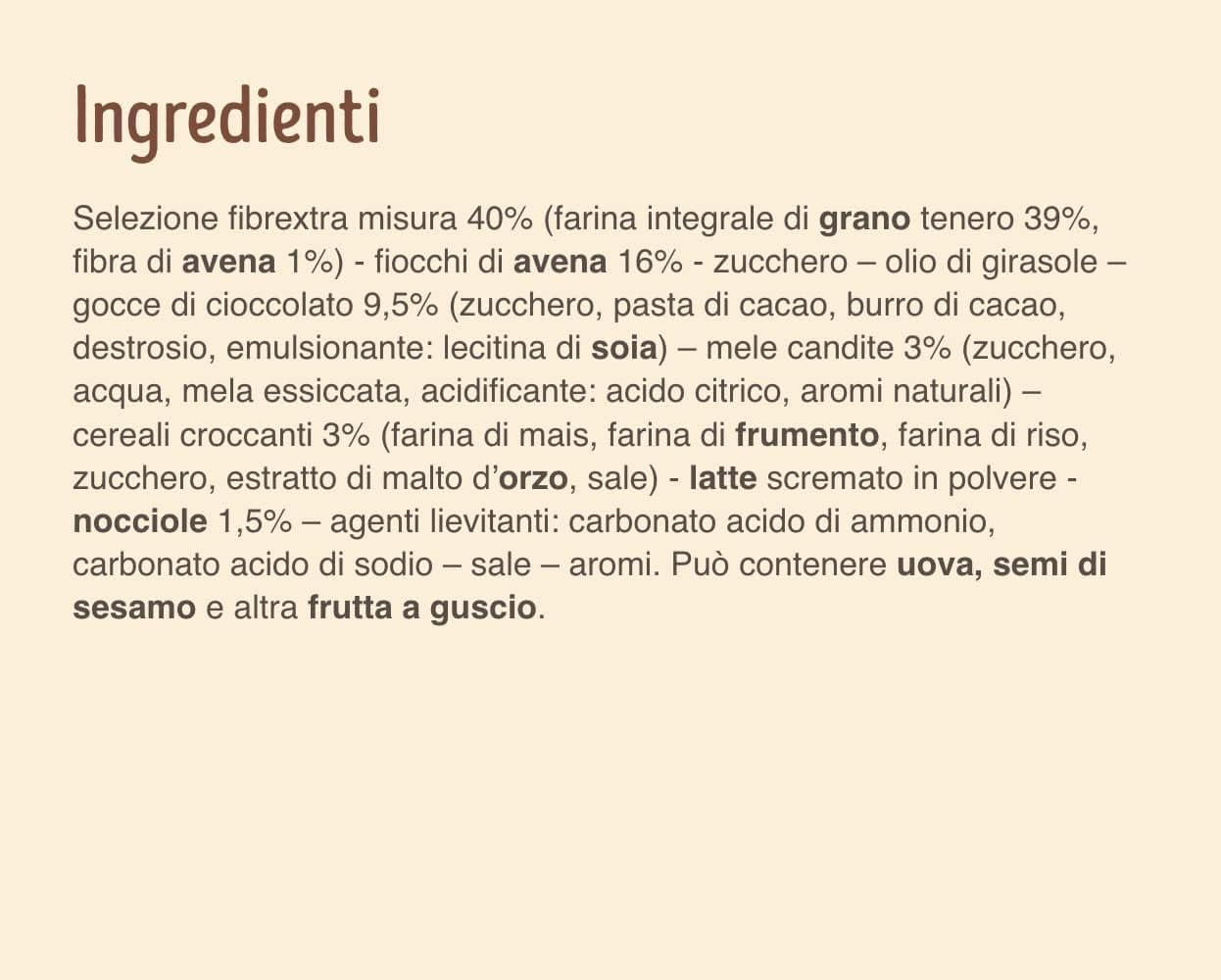 Ingredienti

Selezione fibrextra misura 40% (farina integrale di grano tenero 39%, fibra di avena 1%) - fiocchi di avena 16% - zucchero – olio di girasole – gocce di cioccolato 9,5% (zucchero, pasta di cacao, burro di cacao, destrosio, emulsionante: lecitina di soia) – mele candite 3% (zucchero, acqua, mela essiccata, acidificante: acido citrico, aromi naturali) – cereali croccanti 3% (farina di mais, farina di frumento, farina di riso, zucchero, estratto di malto d'orzo, sale) - latte scremato in polvere - nocciole 1,5% – agenti lievitanti: carbonato acido di ammonio, carbonato acido di sodio – sale – aromi. Può contenere uova, semi di sesamo e altra frutta a guscio.